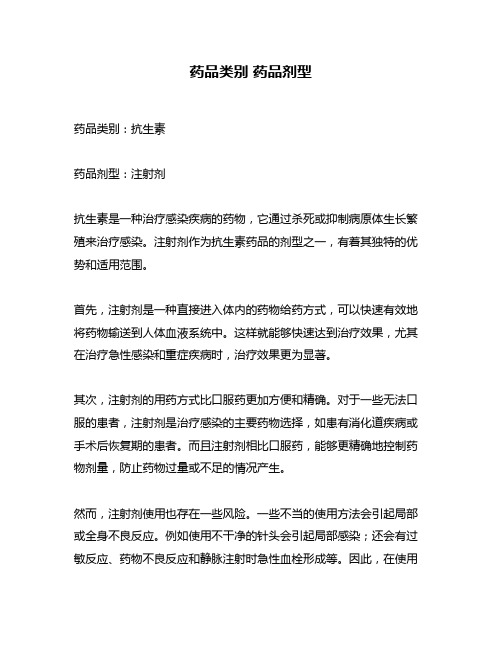 药品类别 药品剂型

药品类别：抗生素

药品剂型：注射剂

抗生素是一种治疗感染疾病的药物，它通过杀死或抑制病原体生长繁殖来治疗感染。注射剂作为抗生素药品的剂型之一，有着其独特的优势和适用范围。

首先，注射剂是一种直接进入体内的药物给药方式，可以快速有效地将药物输送到人体血液系统中。这样就能够快速达到治疗效果，尤其在治疗急性感染和重症疾病时，治疗效果更为显著。

其次，注射剂的用药方式比口服药更加方便和精确。对于一些无法口服的患者，注射剂是治疗感染的主要药物选择，如患有消化道疾病或手术后恢复期的患者。而且注射剂相比口服药，能够更精确地控制药物剂量，防止药物过量或不足的情况产生。

然而，注射剂使用也存在一些风险。一些不当的使用方法会引起局部或全身不良反应。例如使用不干净的针头会引起局部感染；还会有过敏反应、药物不良反应和静脉注射时急性血栓形成等。因此，在使用